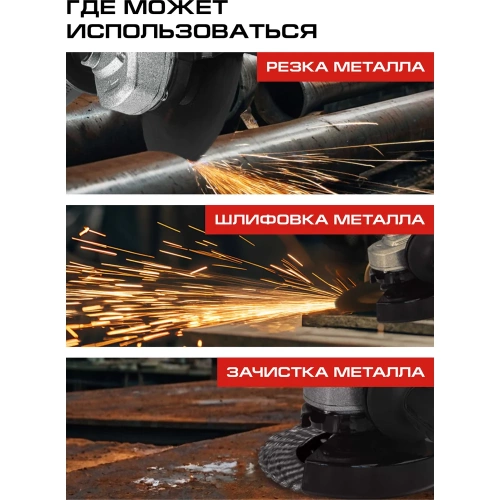 ГДЕ МОЖЕТ ИСПОЛЬЗОВАТЬСЯ

РЕЗКА МЕТАЛЛА

ШЛИФОВКА МЕТАЛЛА

ЗАЧИСТКА МЕТАЛЛА